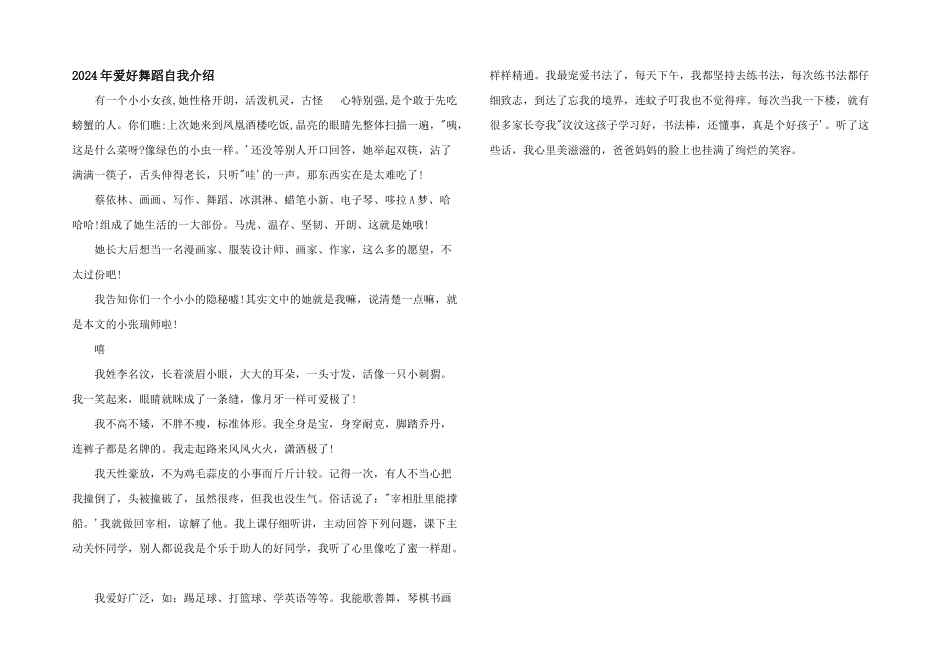 2024年爱好舞蹈自我介绍

有一个小小女孩,她性格开朗，活泼机灵，古怪　　心特别强,是个敢于先吃螃蟹的人。你们瞧:上次她来到凤凰酒楼吃饭,晶亮的眼睛先整体扫描一遍，"咦,这是什么菜呀?像绿色的小虫一样。'还没等别人开口回答，她举起双筷，沾了满满一筷子，舌头伸得老长，只听"哇'的一声。那东西实在是太难吃了!

蔡依林、画画、写作、舞蹈、冰淇淋、蜡笔小新、电子琴、哆拉A梦、哈哈哈!组成了她生活的一大部份。马虎、温存、坚韧、开朗、这就是她哦!

她长大后想当一名漫画家、服装设计师、画家、作家，这么多的愿望，不太过份吧!

我告知你们一个小小的隐秘噎!其实文中的她就是我嘛，说清楚一点嘛，就是本文的小张瑞师啦!

嘻

我姓李名汶，长着淡眉小眼，大大的耳朵，一头寸发，活像一只小刺猬。我一笑起来，眼睛就眯成了一条缝，像月牙一样可爱极了!

我不高不矮，不胖不瘦，标准体形。我全身是宝，身穿耐克，脚踏乔丹，连裤子都是名牌的。我走起路来风风火火，潇洒极了!

我天性豪放，不为鸡毛蒜皮的小事而斤斤计较。记得一次，有人不当心把我撞倒了，头被撞破了，虽然很疼，但我也没生气。俗话说了:"宰相肚里能撑船。'我就做回宰相，谅解了他。我上课仔细听讲，主动回答下列问题，课下主动关怀同学，别人都说我是个乐于助人的好同学，我听了心里像吃了蜜一样甜。

我爱好广泛，如：踢足球、打篮球、学英语等等。我能歌善舞，琴棋书画样样精通。我最宠爱书法了，每天下午，我都坚持去练书法，每次练书法都仔细致志，到达了忘我的境界，连蚊子叮我也不觉得痒。每次当我一下楼，就有很多家长夸我"汶汶这孩子学习好，书法棒，还懂事，真是个好孩子'。听了这些话，我心里美滋滋的，爸爸妈妈的脸上也挂满了绚烂的笑容。